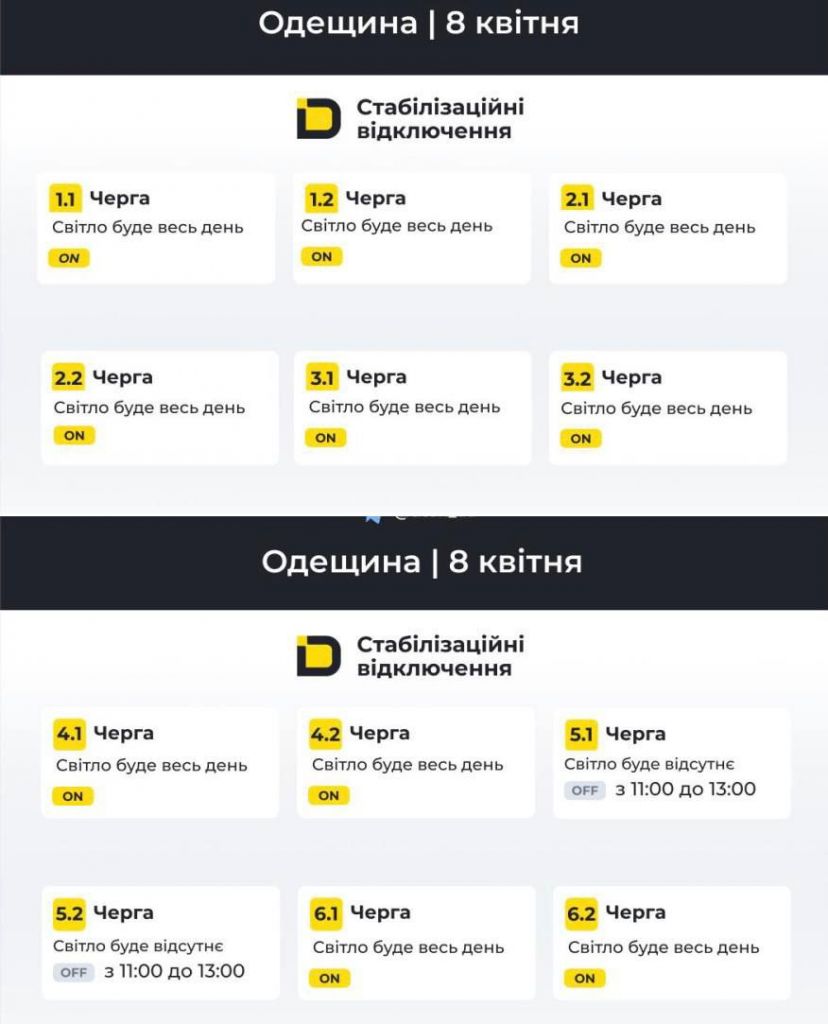 Одещина | 8 квітня

Стабілізаційні відключення

1.1 Черга
Світло буде весь день
ON

1.2 Черга
Світло буде весь день
ON

2.1 Черга
Світло буде весь день
ON

2.2 Черга
Світло буде весь день
ON

3.1 Черга
Світло буде весь день
ON

3.2 Черга
Світло буде весь день
ON

Одещина | 8 квітня

Стабілізаційні відключення

4.1 Черга
Світло буде весь день
ON

4.2 Черга
Світло буде весь день
ON

5.1 Черга
Світло буде відсутнє
OFF з 11:00 до 13:00

5.2 Черга
Світло буде відсутнє
OFF з 11:00 до 13:00

6.1 Черга
Світло буде весь день
ON

6.2 Черга
Світло буде весь день
ON